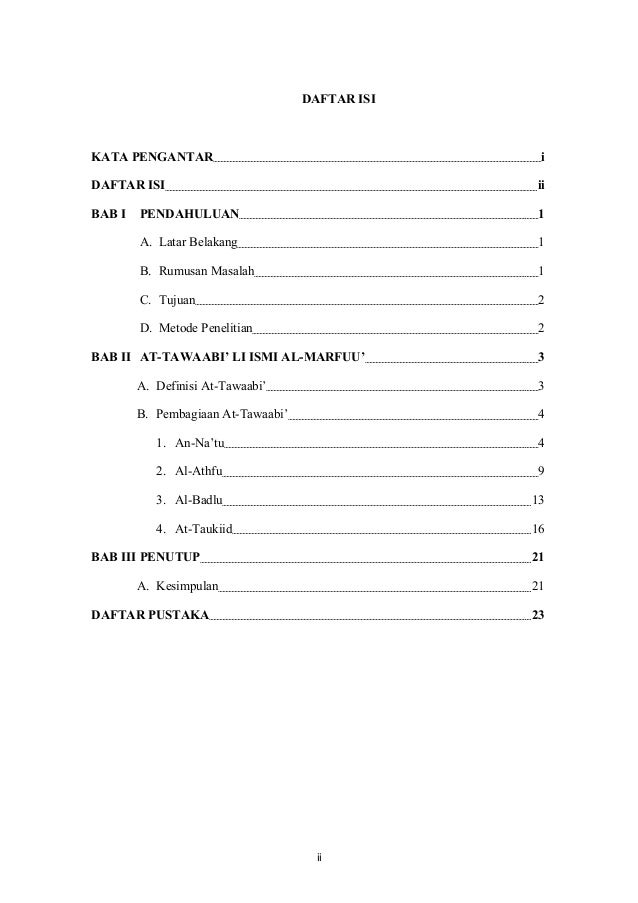 DAFTAR ISI

KATA PENGANTAR i

DAFTAR ISI ii

BAB I PENDAHULUAN 1

A. Latar Belakang 1

B. Rumusan Masalah 1

C. Tujuan 2

D. Metode Penelitian 2

BAB II AT-TAWAABI' LI ISMI AL-MARFUU' 3

A. Definisi At-Tawaabi' 3

B. Pembagiaan At-Tawaabi' 4

1. An-Na'tu 4

2. Al-Athfu 9

3. Al-Badlu 13

4. At-Taukiid 16

BAB III PENUTUP 21

A. Kesimpulan 21

DAFTAR PUSTAKA 23

ii